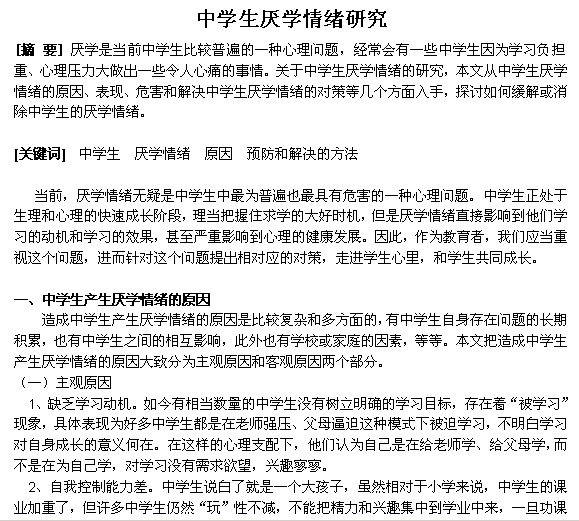 中学生厌学情绪研究

[摘 要] 厌学是当前中学生比较普遍的一种心理问题，经常会有一些中学生因为学习负担重、心理压力大做出一些令人心痛的事情。关于中学生厌学情绪的研究，本文从中学生厌学情绪的原因、表现、危害和解决中学生厌学情绪的对策等几个方面入手，探讨如何缓解或消除中学生的厌学情绪。

[关键词] 中学生 厌学情绪 原因 预防和解决的方法

当前，厌学情绪无疑是中学生中最为普遍也最具有危害的一种心理问题。中学生正处于生理和心理的快速成长阶段，理当把握住求学的大好时机，但是厌学情绪直接影响到他们学习的动机和学习的效果，甚至严重影响到心理的健康发展。因此，作为教育者，我们应当重视这个问题，进而针对这个问题提出相对应的对策，走进学生心里，和学生共同成长。

一、中学生产生厌学情绪的原因
造成中学生产生厌学情绪的原因是比较复杂和多方面的，有中学生自身存在问题的长期积累，也有中学生之间的相互影响，此外也有学校或家庭的因素，等等。本文把造成中学生产生厌学情绪的原因大致分为主观原因和客观原因两个部分。
（一）主观原因
1、缺乏学习动机。如今有相当数量的中学生没有树立明确的学习目标，存在着“被学习”现象，具体表现为好多中学生都是在老师强压、父母逼迫这种模式下被迫学习，不明白学习对自身成长的意义何在。在这样的心理支配下，他们认为自己是在给老师学、给父母学，而不是在为自己学，对学习没有需求欲望，兴趣寥寥。
2、自我控制能力差。中学生说白了就是一个大孩子，虽然相对于小学来说，中学生的课业加重了，但许多中学生仍然“玩”性不减，不能把精力和兴趣集中到学业中来，一旦功课